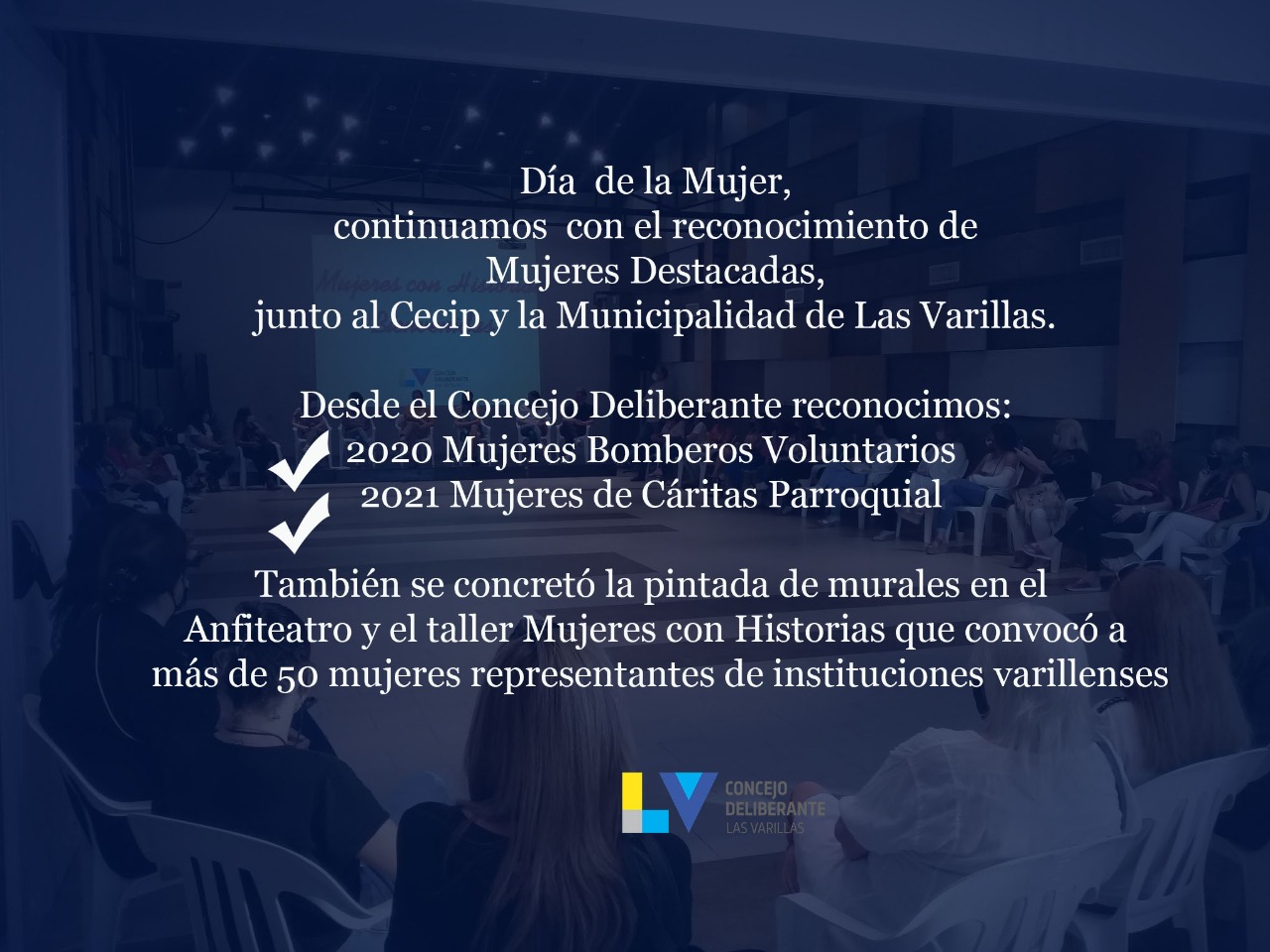 Día de la Mujer,
continuamos con el reconocimiento de
Mujeres Destacadas,
junto al Cecip y la Municipalidad de Las Varillas.

Desde el Concejo Deliberante reconocimos:
✓ 2020 Mujeres Bomberos Voluntarios
✓ 2021 Mujeres de Cáritas Parroquial

También se concretó la pintada de murales en el Anfiteatro y el taller Mujeres con Historias que convocó a más de 50 mujeres representantes de instituciones varillenses

LV CONCEJO DELIBERANTE LAS VARILLAS